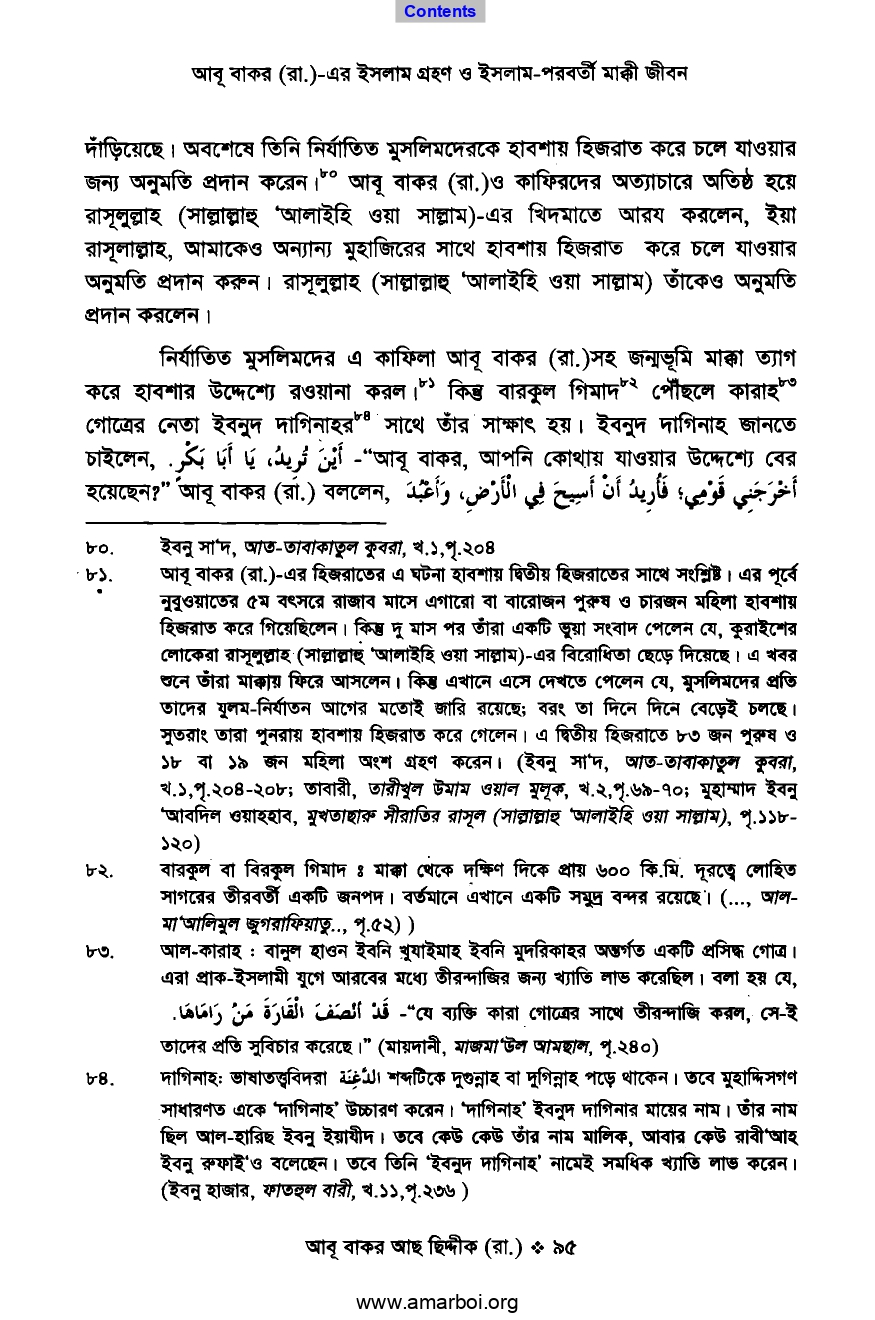 Contents

আবূ বাকর (রা.)-এর ইসলাম গ্রহণ ও ইসলাম-পরবর্তী মাক্কী জীবন

দাঁড়িয়েছে। অবশেষে তিনি নির্যাতিত মুসলিমদেরকে হাবশায় হিজরাত করে চলে যাওয়ার জন্য অনুমতি প্রদান করেন।$^{৮০}$ আবূ বাকর (রা.)ও কাফিরদের অত্যাচারে অতিষ্ঠ হয়ে রাসূলুল্লাহ (সাল্লাল্লাহু 'আলাইহি ওয়া সাল্লাম)-এর খিদমাতে আরয করলেন, ইয়া রাসূলাল্লাহ, আমাকেও অন্যান্য মুহাজিরের সাথে হাবশায় হিজরাত করে চলে যাওয়ার অনুমতি প্রদান করুন। রাসূলুল্লাহ (সাল্লাল্লাহু 'আলাইহি ওয়া সাল্লাম) তাঁকেও অনুমতি প্রদান করলেন।

নির্যাতিত মুসলিমদের এ কাফিলা আবূ বাকর (রা.)সহ জন্মভূমি মাক্কা ত্যাগ করে হাবশার উদ্দেশ্যে রওয়ানা করল।$^{৮১}$ কিন্তু বারকুল গিমাদ$^{৮২}$ পৌঁছলে কারাহ$^{৮৩}$ গোত্রের নেতা ইবনুদ দাগিনাহর$^{৮৪}$ সাথে তাঁর সাক্ষাৎ হয়। ইবনুদ দাগিনাহ জানতে চাইলেন, أَيْنَ تُرِيدُ، يَا أَبَا بَكْرٍ -"আবূ বাকর, আপনি কোথায় যাওয়ার উদ্দেশ্যে বের হয়েছেন?" আবূ বাকর (রা.) বললেন, أَخْرَجَنِي قَوْمِي؛ فَأُرِيدُ أَنْ أَسِيحَ فِي الْأَرْضِ، وَأَعْبُدَ

৮০. ইবনু সা'দ, আত-তাবাকাতুল কুবরা, খ.১,পৃ.২০৪
৮১. আবূ বাকর (রা.)-এর হিজরাতের এ ঘটনা হাবশায় দ্বিতীয় হিজরাতের সাথে সংশ্লিষ্ট। এর পূর্বে নুবুওয়াতের ৫ম বৎসরে রাজাব মাসে এগারো বা বারোজন পুরুষ ও চারজন মহিলা হাবশায় হিজরাত করে গিয়েছিলেন। কিন্তু দু মাস পর তাঁরা একটি ভুয়া সংবাদ পেলেন যে, কুরাইশের লোকেরা রাসূলুল্লাহ (সাল্লাল্লাহু 'আলাইহি ওয়া সাল্লাম)-এর বিরোধিতা ছেড়ে দিয়েছে। এ খবর শুনে তাঁরা মাক্কায় ফিরে আসলেন। কিন্তু এখানে এসে দেখতে পেলেন যে, মুসলিমদের প্রতি তাদের যুলম-নির্যাতন আগের মতোই জারি রয়েছে; বরং তা দিনে দিনে বেড়েই চলছে। সুতরাং তারা পুনরায় হাবশায় হিজরাত করে গেলেন। এ দ্বিতীয় হিজরাতে ৮৩ জন পুরুষ ও ১৮ বা ১৯ জন মহিলা অংশ গ্রহণ করেন। (ইবনু সা'দ, আত-তাবাকাতুল কুবরা, খ.১,পৃ.২০৪-২০৮; তাবারী, তারীখুল উমাম ওয়াল মুলূক, খ.২,পৃ.৬৯-৭০; মুহাম্মাদ ইবনু 'আবদিল ওয়াহহাব, মুখতাছারু সীরাতির রাসূল (সাল্লাল্লাহু 'আলাইহি ওয়া সাল্লাম), পৃ.১১৮-১২০)
৮২. বারকুল বা বিরকুল গিমাদ ঃ মাক্কা থেকে দক্ষিণ দিকে প্রায় ৬০০ কি.মি. দূরত্বে লোহিত সাগরের তীরবর্তী একটি জনপদ। বর্তমানে এখানে একটি সমুদ্র বন্দর রয়েছে। (..., আল-মা'আলিমুল জুগরাফিয়াতু.., পৃ.৫২) )
৮৩. আল-কারাহ : বানুল হাওন ইবনি খুযাইমাহ ইবনি মুদরিকাহর অন্তর্গত একটি প্রসিদ্ধ গোত্র। এরা প্রাক-ইসলামী যুগে আরবের মধ্যে তীরন্দাজির জন্য খ্যাতি লাভ করেছিল। বলা হয় যে, قَدْ أَنْصَفَ الْقَارَةَ مَنْ رَامَاهَا -"যে ব্যক্তি কারা গোত্রের সাথে তীরন্দাজি করল, সে-ই তাদের প্রতি সুবিচার করেছে।" (মায়দানী, মাজমা'উল আমছাল, পৃ.২৪০)
৮৪. দাগিনাহ: ভাষাতত্ত্ববিদরা الدَّغِنَة শব্দটিকে দুগুন্নাহ বা দুগিন্নাহ পড়ে থাকেন। তবে মুহাদ্দিসগণ সাধারণত একে 'দাগিনাহ' উচ্চারণ করেন। 'দাগিনাহ' ইবনুদ দাগিনার মায়ের নাম। তাঁর নাম ছিল আল-হারিছ ইবনু ইয়াযীদ। তবে কেউ কেউ তাঁর নাম মালিক, আবার কেউ রাবী'আহ ইবনু রুফাই'ও বলেছেন। তবে তিনি 'ইবনুদ দাগিনাহ' নামেই সমধিক খ্যাতি লাভ করেন। (ইবনু হাজার, ফাতহুল বারী, খ.১১,পৃ.২৩৬ )

আবূ বাকর আছ ছিদ্দীক (রা.) ❖ ৯৫

www.amarboi.org